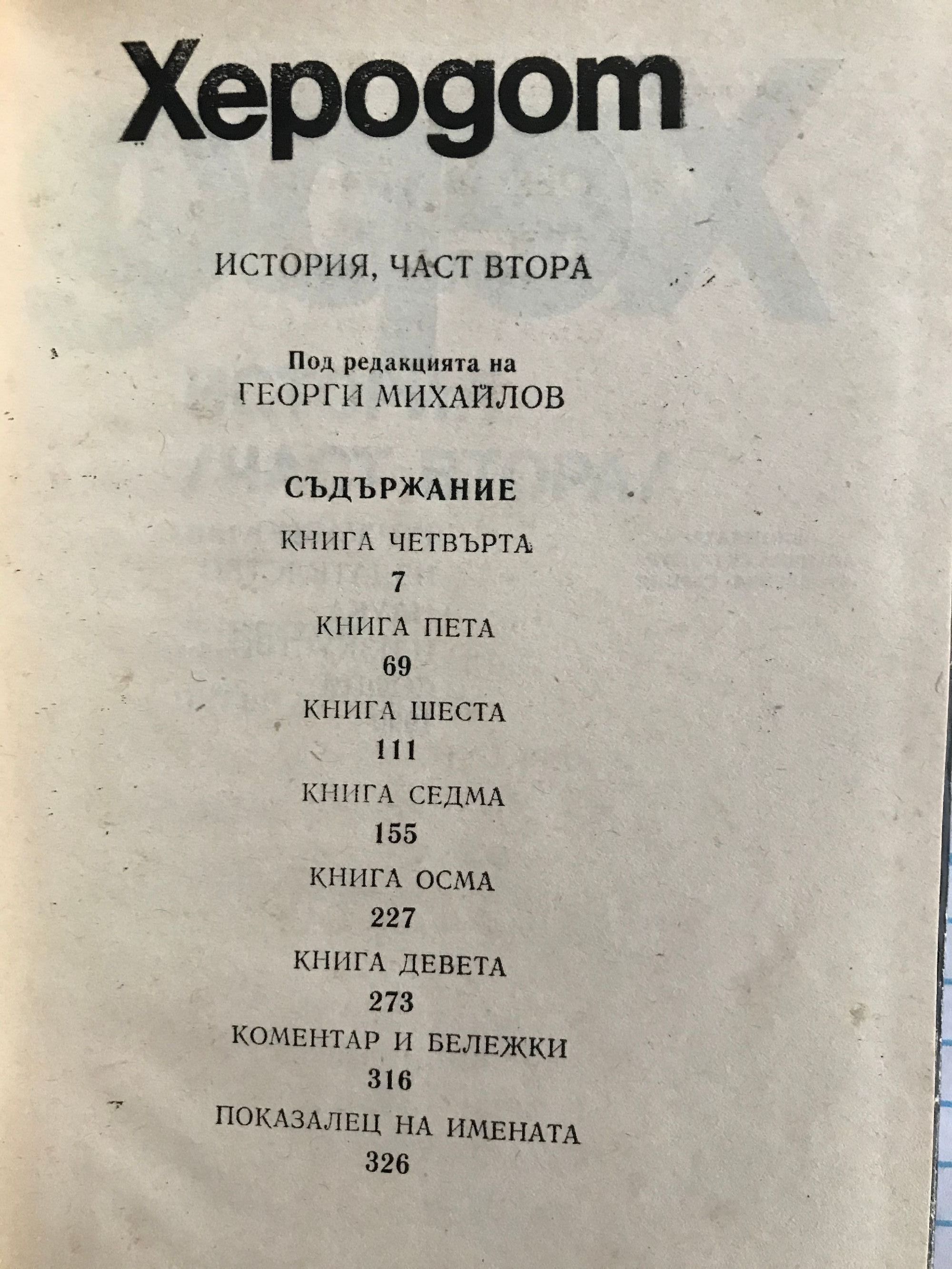 Херодот

ИСТОРИЯ, ЧАСТ ВТОРА

Под редакцията на
ГЕОРГИ МИХАЙЛОВ

СЪДЪРЖАНИЕ

КНИГА ЧЕТВЪРТА
7
КНИГА ПЕТА
69
КНИГА ШЕСТА
111
КНИГА СЕДМА
155
КНИГА ОСМА
227
КНИГА ДЕВЕТА
273
КОМЕНТАР И БЕЛЕЖКИ
316
ПОКАЗАЛЕЦ НА ИМЕНАТА
326